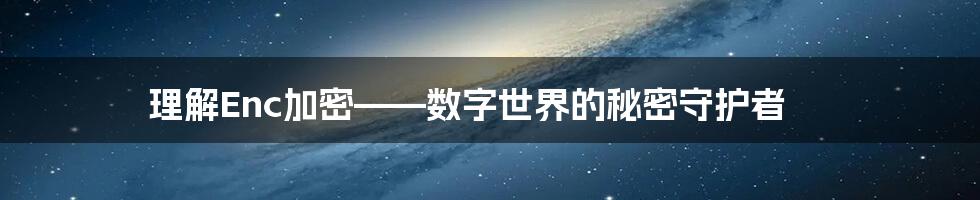 理解Enc加密——数字世界的秘密守护者